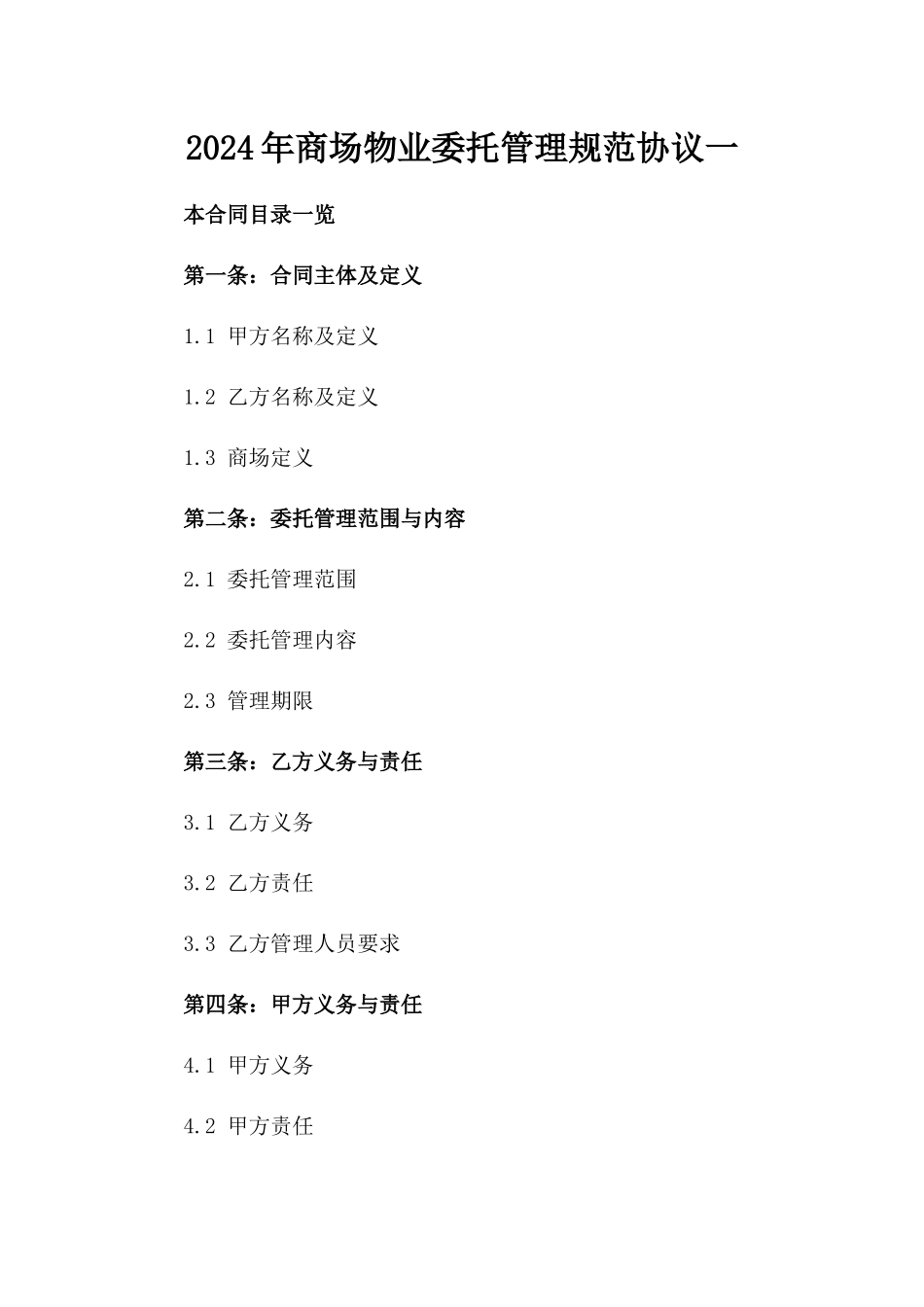 2024年商场物业委托管理规范协议一

本合同目录一览

第一条：合同主体及定义

1.1 甲方名称及定义

1.2 乙方名称及定义

1.3 商场定义

第二条：委托管理范围与内容

2.1 委托管理范围

2.2 委托管理内容

2.3 管理期限

第三条：乙方义务与责任

3.1 乙方义务

3.2 乙方责任

3.3 乙方管理人员要求

第四条：甲方义务与责任

4.1 甲方义务

4.2 甲方责任